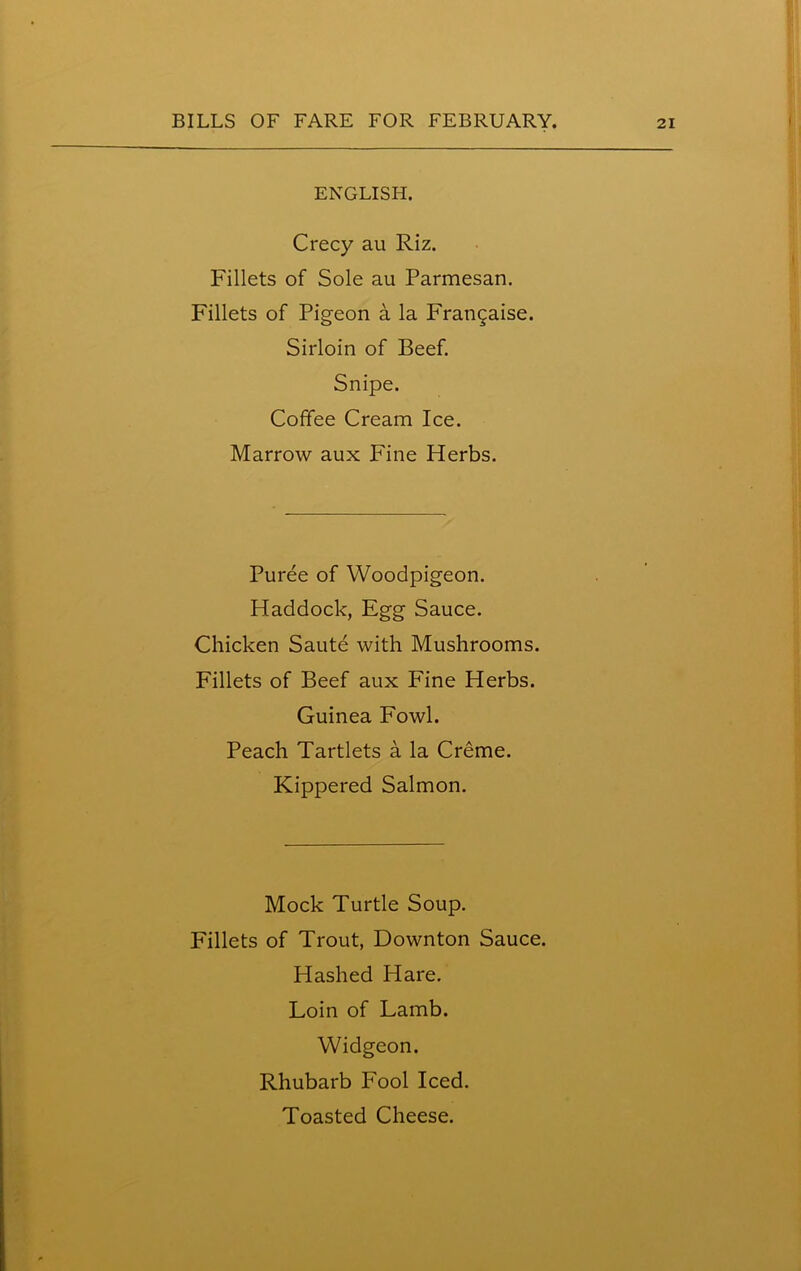 BILLS OF FARE FOR FEBRUARY. 21

ENGLISH.

Crecy au Riz.
Fillets of Sole au Parmesan.
Fillets of Pigeon à la Française.
Sirloin of Beef.
Snipe.
Coffee Cream Ice.
Marrow aux Fine Herbs.

Purée of Woodpigeon.
Haddock, Egg Sauce.
Chicken Sauté with Mushrooms.
Fillets of Beef aux Fine Herbs.
Guinea Fowl.
Peach Tartlets à la Crême.
Kippered Salmon.

Mock Turtle Soup.
Fillets of Trout, Downton Sauce.
Hashed Hare.
Loin of Lamb.
Widgeon.
Rhubarb Fool Iced.
Toasted Cheese.